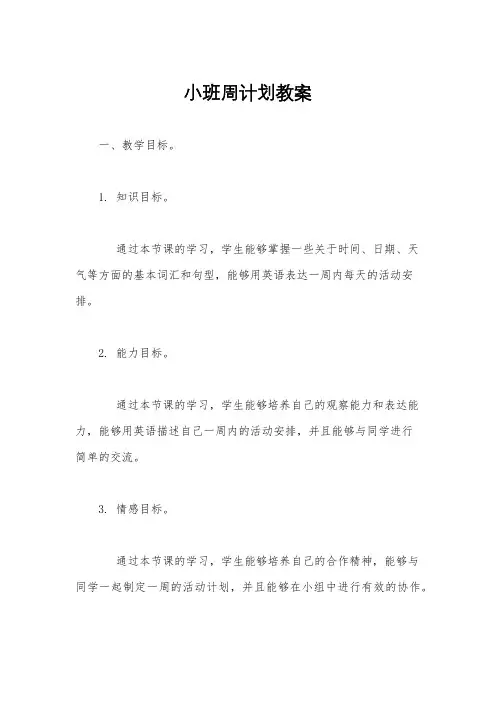 小班周计划教案

一、教学目标。

1. 知识目标。

通过本节课的学习，学生能够掌握一些关于时间、日期、天气等方面的基本词汇和句型，能够用英语表达一周内每天的活动安排。

2. 能力目标。

通过本节课的学习，学生能够培养自己的观察能力和表达能力，能够用英语描述自己一周内的活动安排，并且能够与同学进行简单的交流。

3. 情感目标。

通过本节课的学习，学生能够培养自己的合作精神，能够与同学一起制定一周的活动计划，并且能够在小组中进行有效的协作。